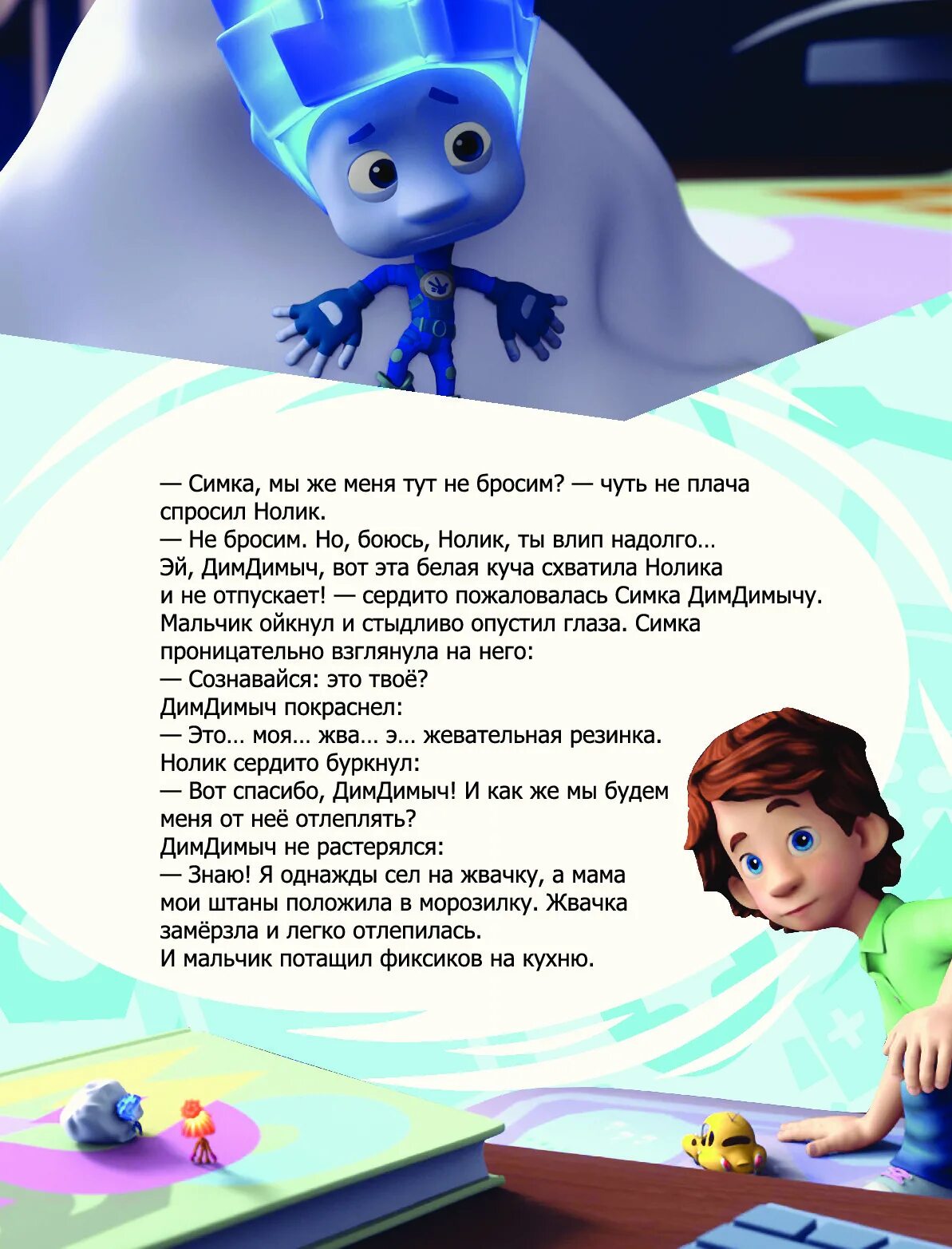 — Симка, мы же меня тут не бросим? — чуть не плача спросил Нолик.
— Не бросим. Но, боюсь, Нолик, ты влип надолго… Эй, ДимДимыч, вот эта белая куча схватила Нолика и не отпускает! — сердито пожаловалась Симка ДимДимычу.
Мальчик ойкнул и стыдливо опустил глаза. Симка проницательно взглянула на него:
— Сознавайся: это твоё?
ДимДимыч покраснел:
— Это… моя… жва… э… жевательная резинка.
Нолик сердито буркнул:
— Вот спасибо, ДимДимыч! И как же мы будем меня от неё отлеплять?
ДимДимыч не растерялся:
— Знаю! Я однажды сел на жвачку, а мама мои штаны положила в морозилку. Жвачка замёрзла и легко отлепилась.
И мальчик потащил фиксиков на кухню.